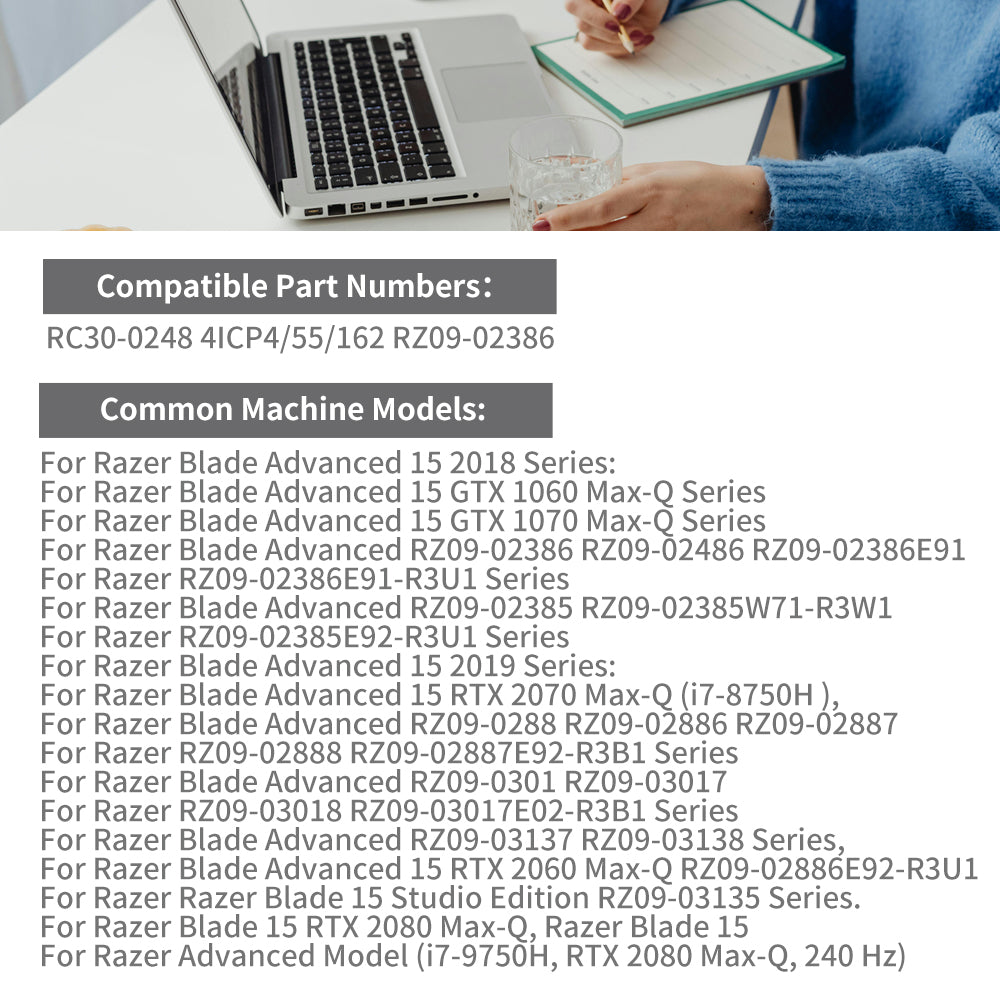 Compatible Part Numbers:

RC30-0248 4ICP4/55/162 RZ09-02386

Common Machine Models:

For Razer Blade Advanced 15 2018 Series:
For Razer Blade Advanced 15 GTX 1060 Max-Q Series
For Razer Blade Advanced 15 GTX 1070 Max-Q Series
For Razer Blade Advanced RZ09-02386 RZ09-02486 RZ09-02386E91
For Razer RZ09-02386E91-R3U1 Series
For Razer Blade Advanced RZ09-02385 RZ09-02385W71-R3W1
For Razer RZ09-02385E92-R3U1 Series
For Razer Blade Advanced 15 2019 Series:
For Razer Blade Advanced 15 RTX 2070 Max-Q (i7-8750H ),
For Razer Blade Advanced RZ09-0288 RZ09-02886 RZ09-02887
For Razer RZ09-02888 RZ09-02887E92-R3B1 Series
For Razer Blade Advanced RZ09-0301 RZ09-03017
For Razer RZ09-03018 RZ09-03017E02-R3B1 Series
For Razer Blade Advanced RZ09-03137 RZ09-03138 Series,
For Razer Blade Advanced 15 RTX 2060 Max-Q RZ09-02886E92-R3U1
For Razer Razer Blade 15 Studio Edition RZ09-03135 Series.
For Razer Blade 15 RTX 2080 Max-Q, Razer Blade 15
For Razer Advanced Model (i7-9750H, RTX 2080 Max-Q, 240 Hz)